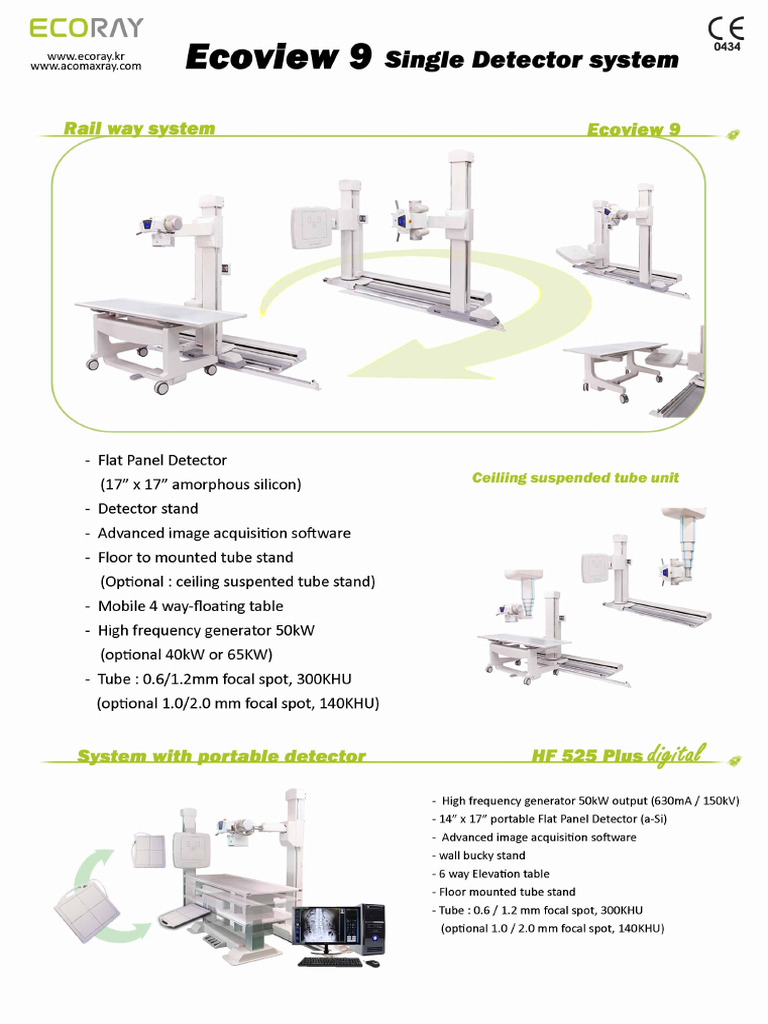 ECORAY
www.ecoray.kr
www.acomaxray.com

Ecoview 9 Single Detector system

CE
0434

Rail way system

Ecoview 9

- Flat Panel Detector
(17" x 17" amorphous silicon)
- Detector stand
- Advanced image acquisition software
- Floor to mounted tube stand
(Optional : ceiling suspented tube stand)
- Mobile 4 way-floating table
- High frequency generator 50kW
(optional 40kW or 65KW)
- Tube : 0.6/1.2mm focal spot, 300KHU
(optional 1.0/2.0 mm focal spot, 140KHU)

Ceiling suspended tube unit

System with portable detector

HF 525 Plus digital

- High frequency generator 50kW output (630mA / 150kV)
- 14" x 17" portable Flat Panel Detector (a-Si)
- Advanced image acquisition software
- wall bucky stand
- 6 way Elevation table
- Floor mounted tube stand
- Tube : 0.6 / 1.2 mm focal spot, 300KHU
(optional 1.0 / 2.0 mm focal spot, 140KHU)